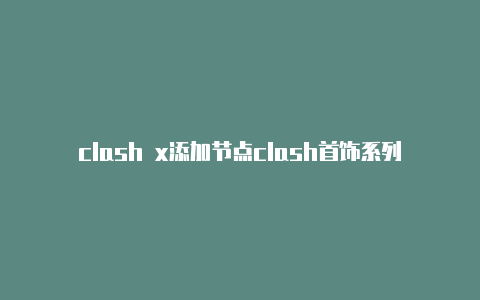 clash x添加节点clash首饰系列